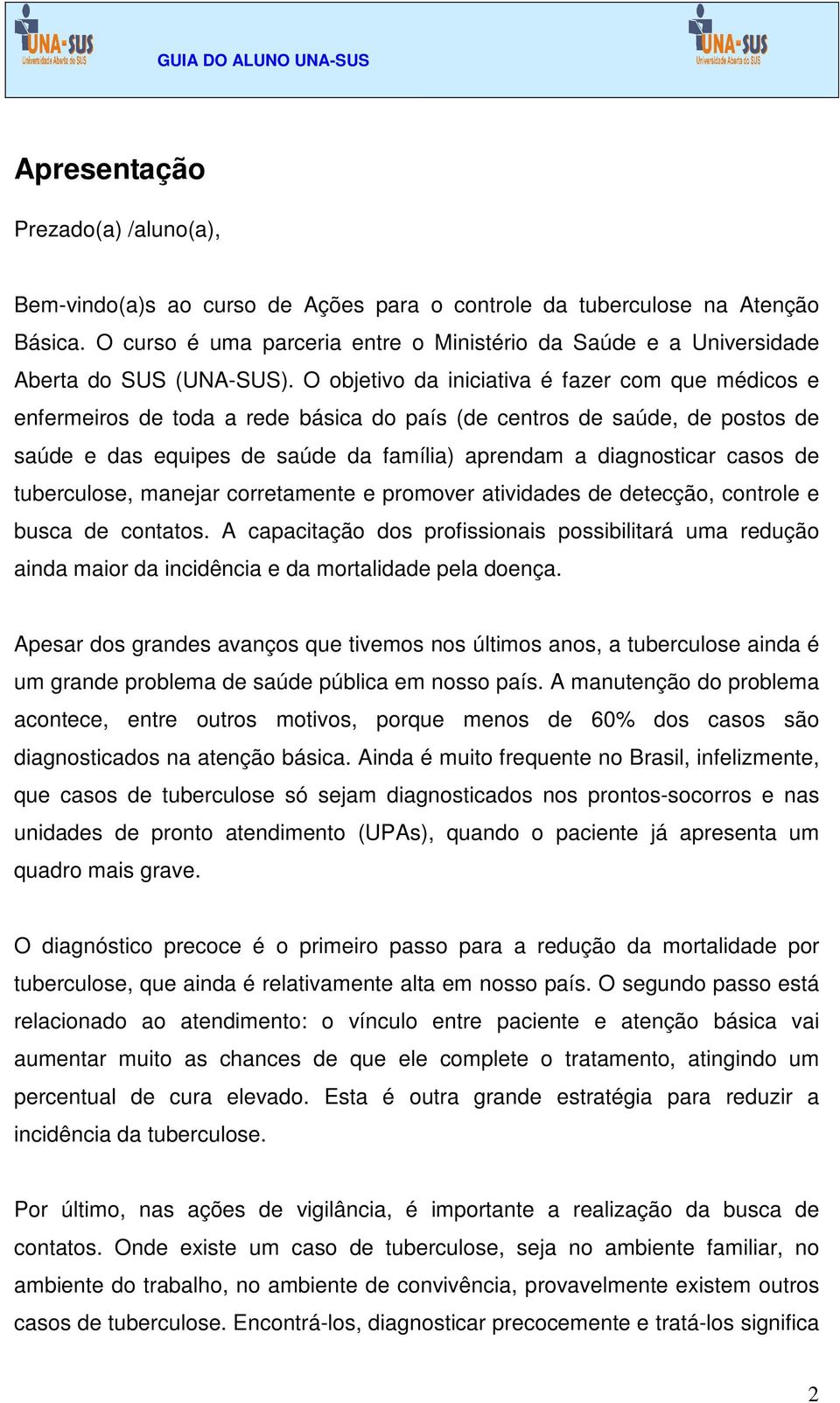 UNA-SUS
Universidade Aberta do SUS

GUIA DO ALUNO UNA-SUS

UNA-SUS
Universidade Aberta do SUS

Apresentação

Prezado(a) /aluno(a),

Bem-vindo(a)s ao curso de Ações para o controle da tuberculose na Atenção Básica. O curso é uma parceria entre o Ministério da Saúde e a Universidade Aberta do SUS (UNA-SUS). O objetivo da iniciativa é fazer com que médicos e enfermeiros de toda a rede básica do país (de centros de saúde, de postos de saúde e das equipes de saúde da família) aprendam a diagnosticar casos de tuberculose, manejar corretamente e promover atividades de detecção, controle e busca de contatos. A capacitação dos profissionais possibilitará uma redução ainda maior da incidência e da mortalidade pela doença.

Apesar dos grandes avanços que tivemos nos últimos anos, a tuberculose ainda é um grande problema de saúde pública em nosso país. A manutenção do problema acontece, entre outros motivos, porque menos de 60% dos casos são diagnosticados na atenção básica. Ainda é muito frequente no Brasil, infelizmente, que casos de tuberculose só sejam diagnosticados nos prontos-socorros e nas unidades de pronto atendimento (UPAs), quando o paciente já apresenta um quadro mais grave.

O diagnóstico precoce é o primeiro passo para a redução da mortalidade por tuberculose, que ainda é relativamente alta em nosso país. O segundo passo está relacionado ao atendimento: o vínculo entre paciente e atenção básica vai aumentar muito as chances de que ele complete o tratamento, atingindo um percentual de cura elevado. Esta é outra grande estratégia para reduzir a incidência da tuberculose.

Por último, nas ações de vigilância, é importante a realização da busca de contatos. Onde existe um caso de tuberculose, seja no ambiente familiar, no ambiente do trabalho, no ambiente de convivência, provavelmente existem outros casos de tuberculose. Encontrá-los, diagnosticar precocemente e tratá-los significa

2